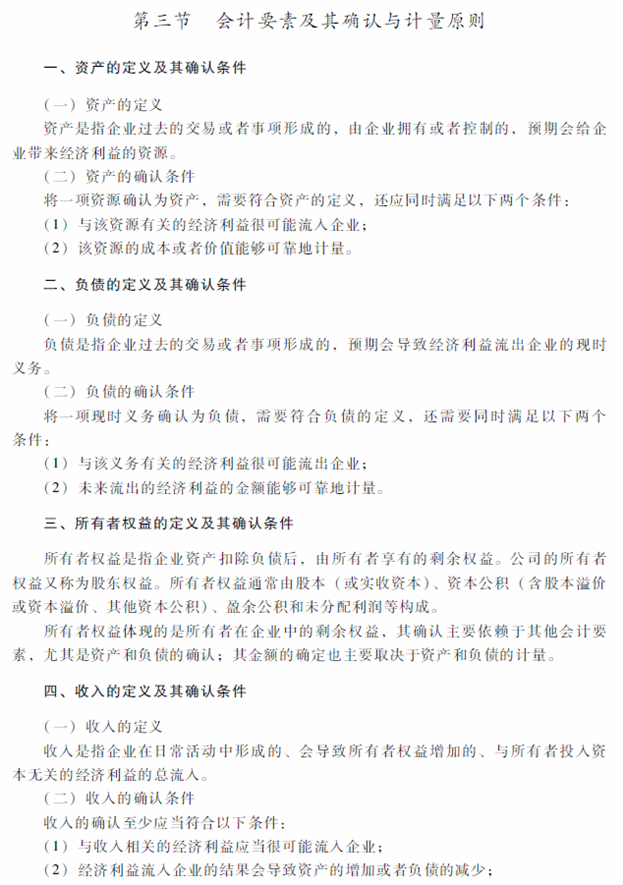 第三节　会计要素及其确认与计量原则

一、资产的定义及其确认条件

（一）资产的定义

资产是指企业过去的交易或者事项形成的，由企业拥有或者控制的，预期会给企业带来经济利益的资源。

（二）资产的确认条件

将一项资源确认为资产，需要符合资产的定义，还应同时满足以下两个条件：

（1）与该资源有关的经济利益很可能流入企业；

（2）该资源的成本或者价值能够可靠地计量。

二、负债的定义及其确认条件

（一）负债的定义

负债是指企业过去的交易或者事项形成的，预期会导致经济利益流出企业的现时义务。

（二）负债的确认条件

将一项现时义务确认为负债，需要符合负债的定义，还需要同时满足以下两个条件：

（1）与该义务有关的经济利益很可能流出企业；

（2）未来流出的经济利益的金额能够可靠地计量。

三、所有者权益的定义及其确认条件

所有者权益是指企业资产扣除负债后，由所有者享有的剩余权益。公司的所有者权益又称为股东权益。所有者权益通常由股本（或实收资本）、资本公积（含股本溢价或资本溢价、其他资本公积）、盈余公积和未分配利润等构成。

所有者权益体现的是所有者在企业中的剩余权益，其确认主要依赖于其他会计要素，尤其是资产和负债的确认；其金额的确定也主要取决于资产和负债的计量。

四、收入的定义及其确认条件

（一）收入的定义

收入是指企业在日常活动中形成的、会导致所有者权益增加的、与所有者投入资本无关的经济利益的总流入。

（二）收入的确认条件

收入的确认至少应当符合以下条件：

（1）与收入相关的经济利益应当很可能流入企业；

（2）经济利益流入企业的结果会导致资产的增加或者负债的减少；